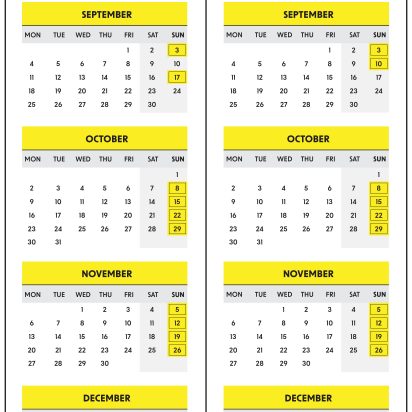 SEPTEMBER

| MON | TUE | WED | THU | FRI | SAT | SUN |
|---|---|---|---|---|---|---|
| | | | | 1 | 2 | 3 |
| 4 | 5 | 6 | 7 | 8 | 9 | 10 |
| 11 | 12 | 13 | 14 | 15 | 16 | 17 |
| 18 | 19 | 20 | 21 | 22 | 23 | 24 |
| 25 | 26 | 27 | 28 | 29 | 30 | |

OCTOBER

| MON | TUE | WED | THU | FRI | SAT | SUN |
|---|---|---|---|---|---|---|
| | | | | | | 1 |
| 2 | 3 | 4 | 5 | 6 | 7 | 8 |
| 9 | 10 | 11 | 12 | 13 | 14 | 15 |
| 16 | 17 | 18 | 19 | 20 | 21 | 22 |
| 23 | 24 | 25 | 26 | 27 | 28 | 29 |
| 30 | 31 | | | | | |

NOVEMBER

| MON | TUE | WED | THU | FRI | SAT | SUN |
|---|---|---|---|---|---|---|
| | | 1 | 2 | 3 | 4 | 5 |
| 6 | 7 | 8 | 9 | 10 | 11 | 12 |
| 13 | 14 | 15 | 16 | 17 | 18 | 19 |
| 20 | 21 | 22 | 23 | 24 | 25 | 26 |
| 27 | 28 | 29 | 30 | | | |

DECEMBER

SEPTEMBER

| MON | TUE | WED | THU | FRI | SAT | SUN |
|---|---|---|---|---|---|---|
| | | | | 1 | 2 | 3 |
| 4 | 5 | 6 | 7 | 8 | 9 | 10 |
| 11 | 12 | 13 | 14 | 15 | 16 | 17 |
| 18 | 19 | 20 | 21 | 22 | 23 | 24 |
| 25 | 26 | 27 | 28 | 29 | 30 | |

OCTOBER

| MON | TUE | WED | THU | FRI | SAT | SUN |
|---|---|---|---|---|---|---|
| | | | | | | 1 |
| 2 | 3 | 4 | 5 | 6 | 7 | 8 |
| 9 | 10 | 11 | 12 | 13 | 14 | 15 |
| 16 | 17 | 18 | 19 | 20 | 21 | 22 |
| 23 | 24 | 25 | 26 | 27 | 28 | 29 |
| 30 | 31 | | | | | |

NOVEMBER

| MON | TUE | WED | THU | FRI | SAT | SUN |
|---|---|---|---|---|---|---|
| | | 1 | 2 | 3 | 4 | 5 |
| 6 | 7 | 8 | 9 | 10 | 11 | 12 |
| 13 | 14 | 15 | 16 | 17 | 18 | 19 |
| 20 | 21 | 22 | 23 | 24 | 25 | 26 |
| 27 | 28 | 29 | 30 | | | |

DECEMBER